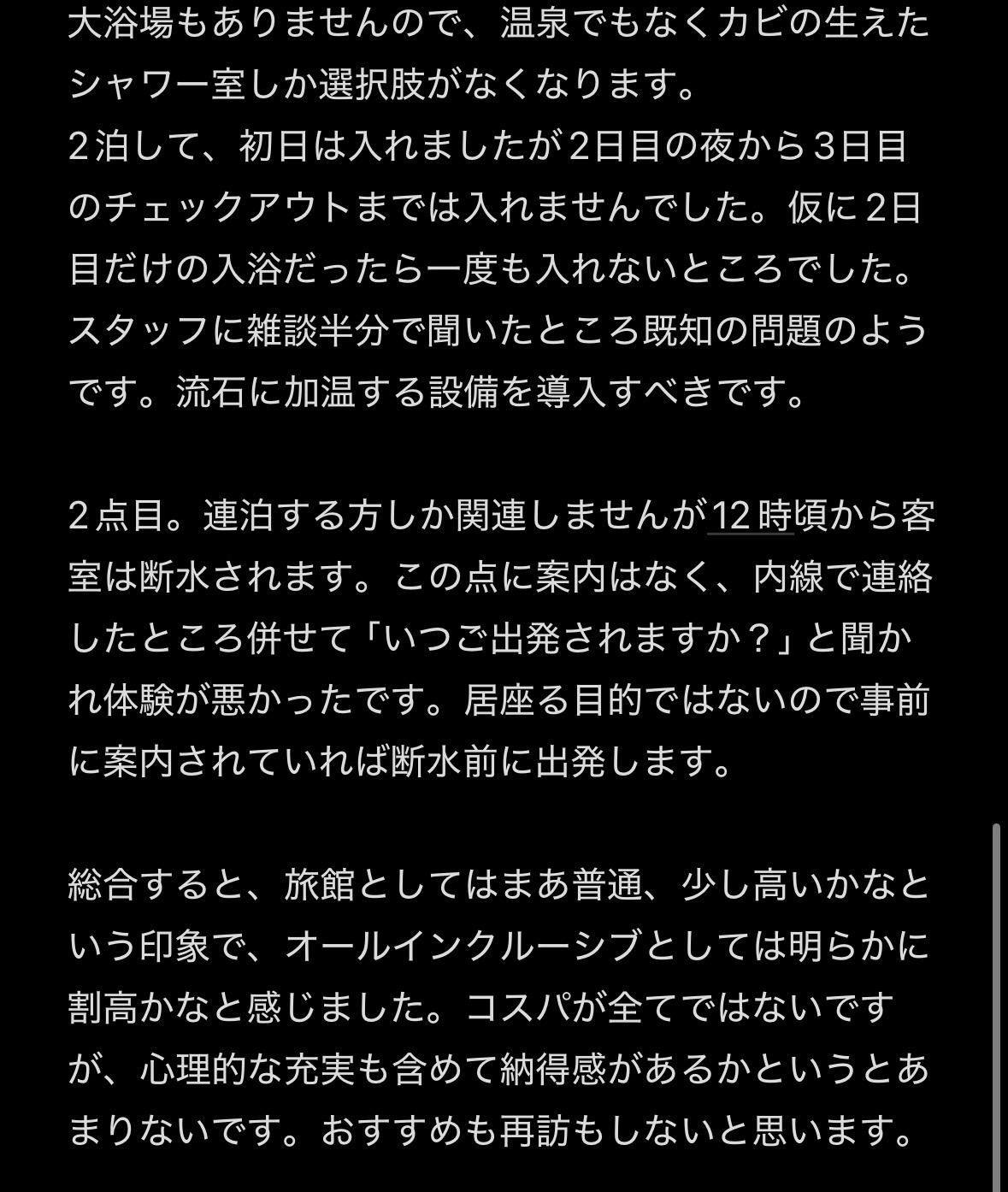 大浴場もありませんので、温泉でもなくカビの生えたシャワー室しか選択肢がなくなります。
2泊して、初日は入れましたが2日目の夜から3日目のチェックアウトまでは入れませんでした。仮に2日目だけの入浴だったら一度も入れないところでした。スタッフに雑談半分で聞いたところ既知の問題のようです。流石に加温する設備を導入すべきです。

2点目。連泊する方しか関連しませんが12時頃から客室は断水されます。この点に案内はなく、内線で連絡したところ併せて「いつご出発されますか？」と聞かれ体験が悪かったです。居座る目的ではないので事前に案内されていれば断水前に出発します。

総合すると、旅館としてはまあ普通、少し高いかなという印象で、オールインクルーシブとしては明らかに割高かなと感じました。コスパが全てではないですが、心理的な充実も含めて納得感があるかというとあまりないです。おすすめも再訪もしないと思います。